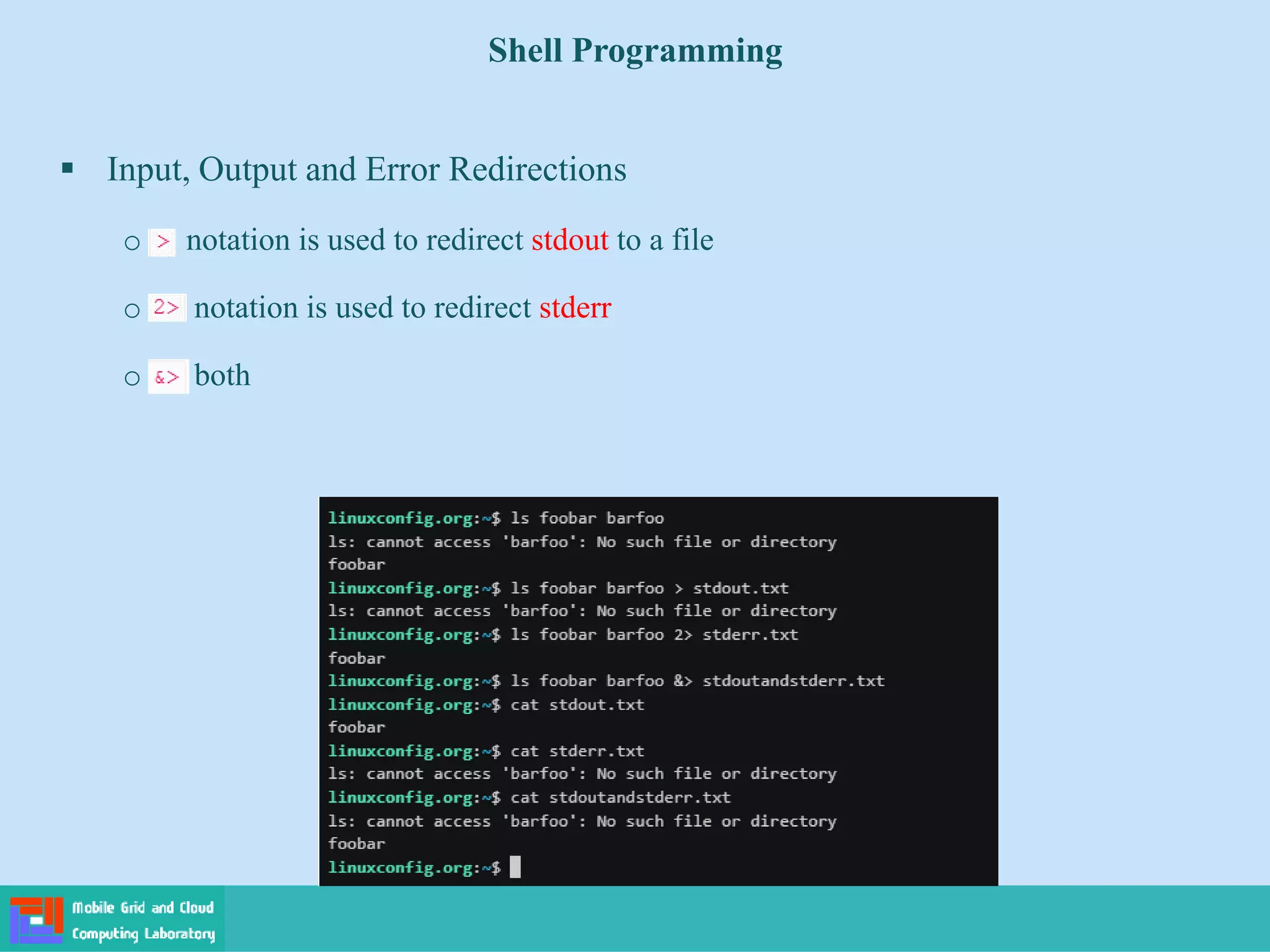 Shell Programming

▪ Input, Output and Error Redirections

○ > notation is used to redirect stdout to a file

○ 2> notation is used to redirect stderr

○ &> both

linuxconfig.org:~$ ls foobar barfoo
ls: cannot access 'barfoo': No such file or directory
foobar
linuxconfig.org:~$ ls foobar barfoo > stdout.txt
ls: cannot access 'barfoo': No such file or directory
linuxconfig.org:~$ ls foobar barfoo 2> stderr.txt
foobar
linuxconfig.org:~$ ls foobar barfoo &> stdoutandstderr.txt
linuxconfig.org:~$ cat stdout.txt
foobar
linuxconfig.org:~$ cat stderr.txt
ls: cannot access 'barfoo': No such file or directory
linuxconfig.org:~$ cat stdoutandstderr.txt
ls: cannot access 'barfoo': No such file or directory
foobar
linuxconfig.org:~$

Mobile Grid and Cloud Computing Laboratory